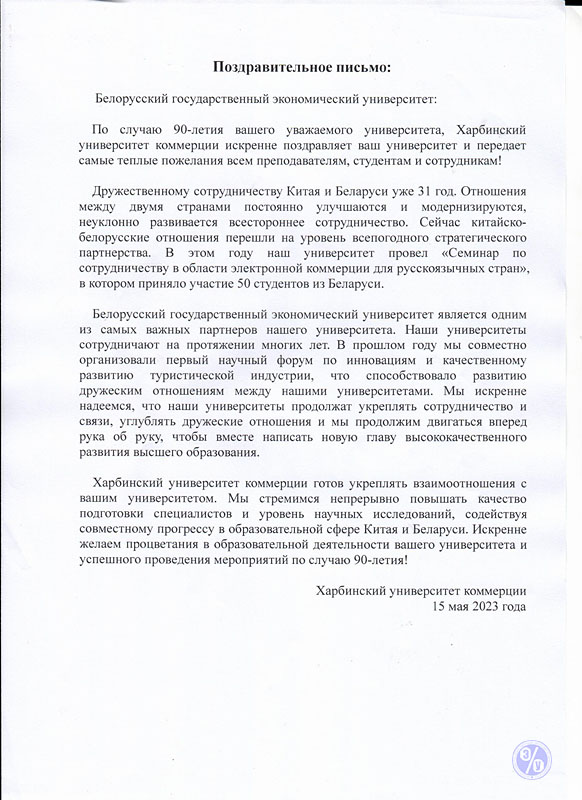 Поздравительное письмо:

Белорусский государственный экономический университет:

По случаю 90-летия вашего уважаемого университета, Харбинский университет коммерции искренне поздравляет ваш университет и передает самые теплые пожелания всем преподавателям, студентам и сотрудникам!

Дружественному сотрудничеству Китая и Беларуси уже 31 год. Отношения между двумя странами постоянно улучшаются и модернизируются, неуклонно развивается всестороннее сотрудничество. Сейчас китайско-белорусские отношения перешли на уровень всепогодного стратегического партнерства. В этом году наш университет провел «Семинар по сотрудничеству в области электронной коммерции для русскоязычных стран», в котором приняло участие 50 студентов из Беларуси.

Белорусский государственный экономический университет является одним из самых важных партнеров нашего университета. Наши университеты сотрудничают на протяжении многих лет. В прошлом году мы совместно организовали первый научный форум по инновациям и качественному развитию туристической индустрии, что способствовало развитию дружеским отношениям между нашими университетами. Мы искренне надеемся, что наши университеты продолжат укреплять сотрудничество и связи, углублять дружеские отношения и мы продолжим двигаться вперед рука об руку, чтобы вместе написать новую главу высококачественного развития высшего образования.

Харбинский университет коммерции готов укреплять взаимоотношения с вашим университетом. Мы стремимся непрерывно повышать качество подготовки специалистов и уровень научных исследований, содействуя совместному прогрессу в образовательной сфере Китая и Беларуси. Искренне желаем процветания в образовательной деятельности вашего университета и успешного проведения мероприятий по случаю 90-летия!

Харбинский университет коммерции
15 мая 2023 года